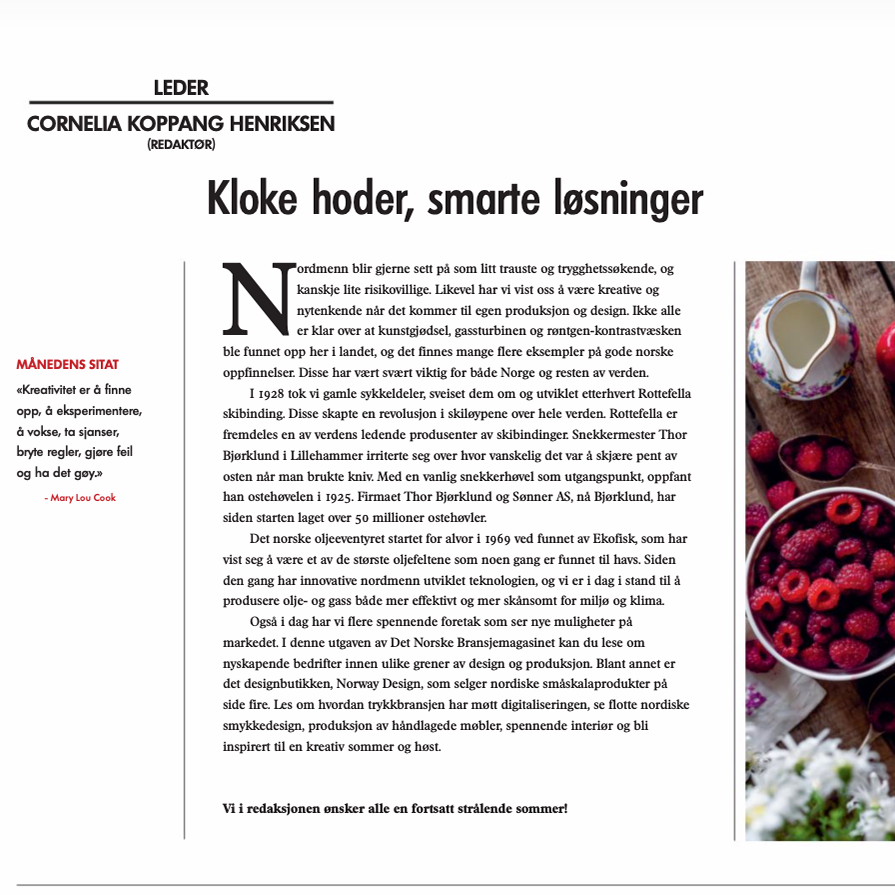 LEDER

CORNELIA KOPPANG HENRIKSEN
(REDAKTØR)

Kloke hoder, smarte løsninger

MÅNEDENS SITAT

«Kreativitet er å finne opp, å eksperimentere, å vokse, ta sjanser, bryte regler, gjøre feil og ha det gøy.»

- Mary Lou Cook

Nordmenn blir gjerne sett på som litt trauste og trygghetssøkende, og kanskje lite risikovillige. Likevel har vi vist oss å være kreative og nytenkende når det kommer til egen produksjon og design. Ikke alle er klar over at kunstgjødsel, gassturbinen og røntgen-kontrastvæsken ble funnet opp her i landet, og det finnes mange flere eksempler på gode norske oppfinnelser. Disse har vært svært viktig for både Norge og resten av verden.

I 1928 tok vi gamle sykkeldeler, sveiset dem om og utviklet etterhvert Rottefella skibinding. Disse skapte en revolusjon i skiløypene over hele verden. Rottefella er fremdeles en av verdens ledende produsenter av skibindinger. Snekkermester Thor Bjørklund i Lillehammer irriterte seg over hvor vanskelig det var å skjære pent av osten når man brukte kniv. Med en vanlig snekkerhøvel som utgangspunkt, oppfant han ostehøvelen i 1925. Firmaet Thor Bjørklund og Sønner AS, nå Bjørklund, har siden starten laget over 50 millioner ostehøvler.

Det norske oljeeventyret startet for alvor i 1969 ved funnet av Ekofisk, som har vist seg å være et av de største oljefeltene som noen gang er funnet til havs. Siden den gang har innovative nordmenn utviklet teknologien, og vi er i dag i stand til å produsere olje- og gass både mer effektivt og mer skånsomt for miljø og klima.

Også i dag har vi flere spennende foretak som ser nye muligheter på markedet. I denne utgaven av Det Norske Bransjemagasinet kan du lese om nyskapende bedrifter innen ulike grener av design og produksjon. Blant annet er det designbutikken, Norway Design, som selger nordiske småskalaprodukter på side fire. Les om hvordan trykkbransjen har møtt digitaliseringen, se flotte nordiske smykkedesign, produksjon av håndlagede møbler, spennende interiør og bli inspirert til en kreativ sommer og høst.

Vi i redaksjonen ønsker alle en fortsatt strålende sommer!